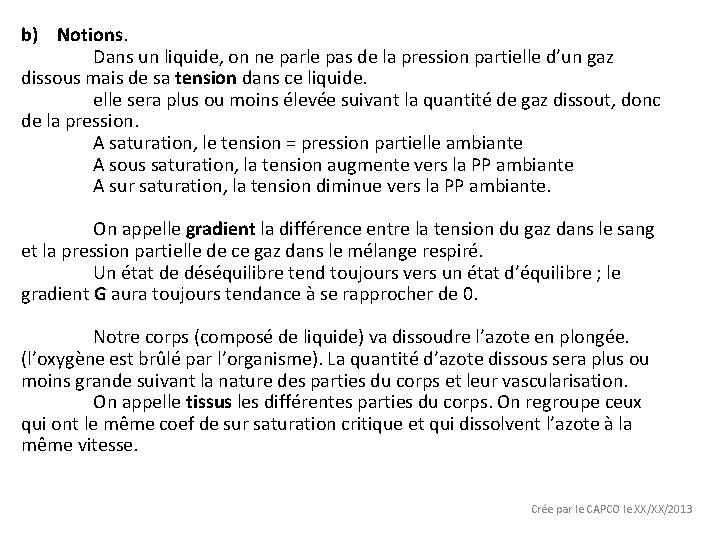 b) Notions.

Dans un liquide, on ne parle pas de la pression partielle d'un gaz dissous mais de sa tension dans ce liquide.

elle sera plus ou moins élevée suivant la quantité de gaz dissout, donc de la pression.

A saturation, le tension = pression partielle ambiante
A sous saturation, la tension augmente vers la PP ambiante
A sur saturation, la tension diminue vers la PP ambiante.

On appelle gradient la différence entre la tension du gaz dans le sang et la pression partielle de ce gaz dans le mélange respiré.

Un état de déséquilibre tend toujours vers un état d'équilibre ; le gradient G aura toujours tendance à se rapprocher de 0.

Notre corps (composé de liquide) va dissoudre l'azote en plongée. (l'oxygène est brûlé par l'organisme). La quantité d'azote dissous sera plus ou moins grande suivant la nature des parties du corps et leur vascularisation.

On appelle tissus les différentes parties du corps. On regroupe ceux qui ont le même coef de sur saturation critique et qui dissolvent l'azote à la même vitesse.

Crée par le CAPCO le XX/XX/2013